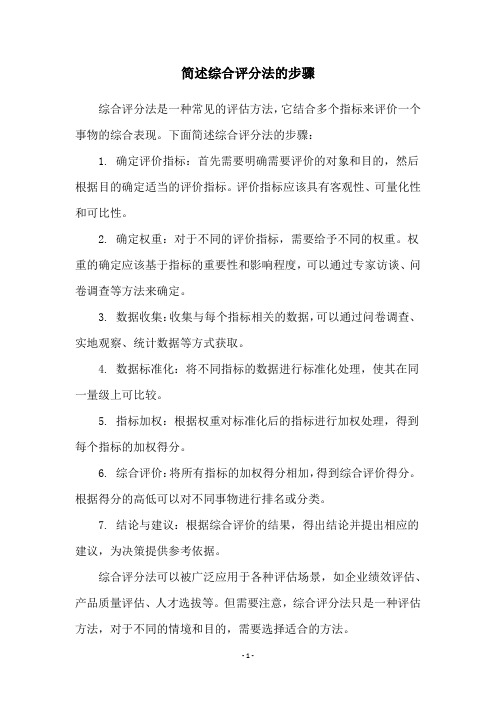 简述综合评分法的步骤

综合评分法是一种常见的评估方法，它结合多个指标来评价一个事物的综合表现。下面简述综合评分法的步骤：

1. 确定评价指标：首先需要明确需要评价的对象和目的，然后根据目的确定适当的评价指标。评价指标应该具有客观性、可量化性和可比性。

2. 确定权重：对于不同的评价指标，需要给予不同的权重。权重的确定应该基于指标的重要性和影响程度，可以通过专家访谈、问卷调查等方法来确定。

3. 数据收集：收集与每个指标相关的数据，可以通过问卷调查、实地观察、统计数据等方式获取。

4. 数据标准化：将不同指标的数据进行标准化处理，使其在同一量级上可比较。

5. 指标加权：根据权重对标准化后的指标进行加权处理，得到每个指标的加权得分。

6. 综合评价：将所有指标的加权得分相加，得到综合评价得分。根据得分的高低可以对不同事物进行排名或分类。

7. 结论与建议：根据综合评价的结果，得出结论并提出相应的建议，为决策提供参考依据。

综合评分法可以被广泛应用于各种评估场景，如企业绩效评估、产品质量评估、人才选拔等。但需要注意，综合评分法只是一种评估方法，对于不同的情境和目的，需要选择适合的方法。

- 1 -